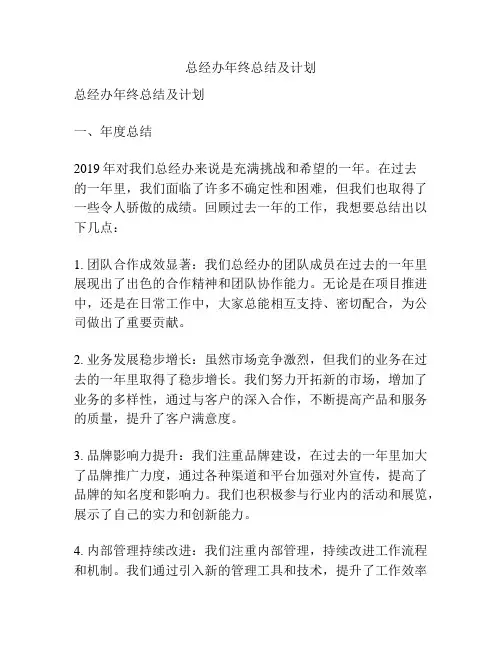 总经办年终总结及计划

总经办年终总结及计划

一、年度总结

2019 年对我们总经办来说是充满挑战和希望的一年。在过去的一年里，我们面临了许多不确定性和困难，但我们也取得了一些令人骄傲的成绩。回顾过去一年的工作，我想要总结出以下几点：

1. 团队合作成效显著：我们总经办的团队成员在过去的一年里展现出了出色的合作精神和团队协作能力。无论是在项目推进中，还是在日常工作中，大家总能相互支持、密切配合，为公司做出了重要贡献。

2. 业务发展稳步增长：虽然市场竞争激烈，但我们的业务在过去的一年里取得了稳步增长。我们努力开拓新的市场，增加了业务的多样性，通过与客户的深入合作，不断提高产品和服务的质量，提升了客户满意度。

3. 品牌影响力提升：我们注重品牌建设，在过去的一年里加大了品牌推广力度，通过各种渠道和平台加强对外宣传，提高了品牌的知名度和影响力。我们也积极参与行业内的活动和展览，展示了自己的实力和创新能力。

4. 内部管理持续改进：我们注重内部管理，持续改进工作流程和机制。我们通过引入新的管理工具和技术，提升了工作效率